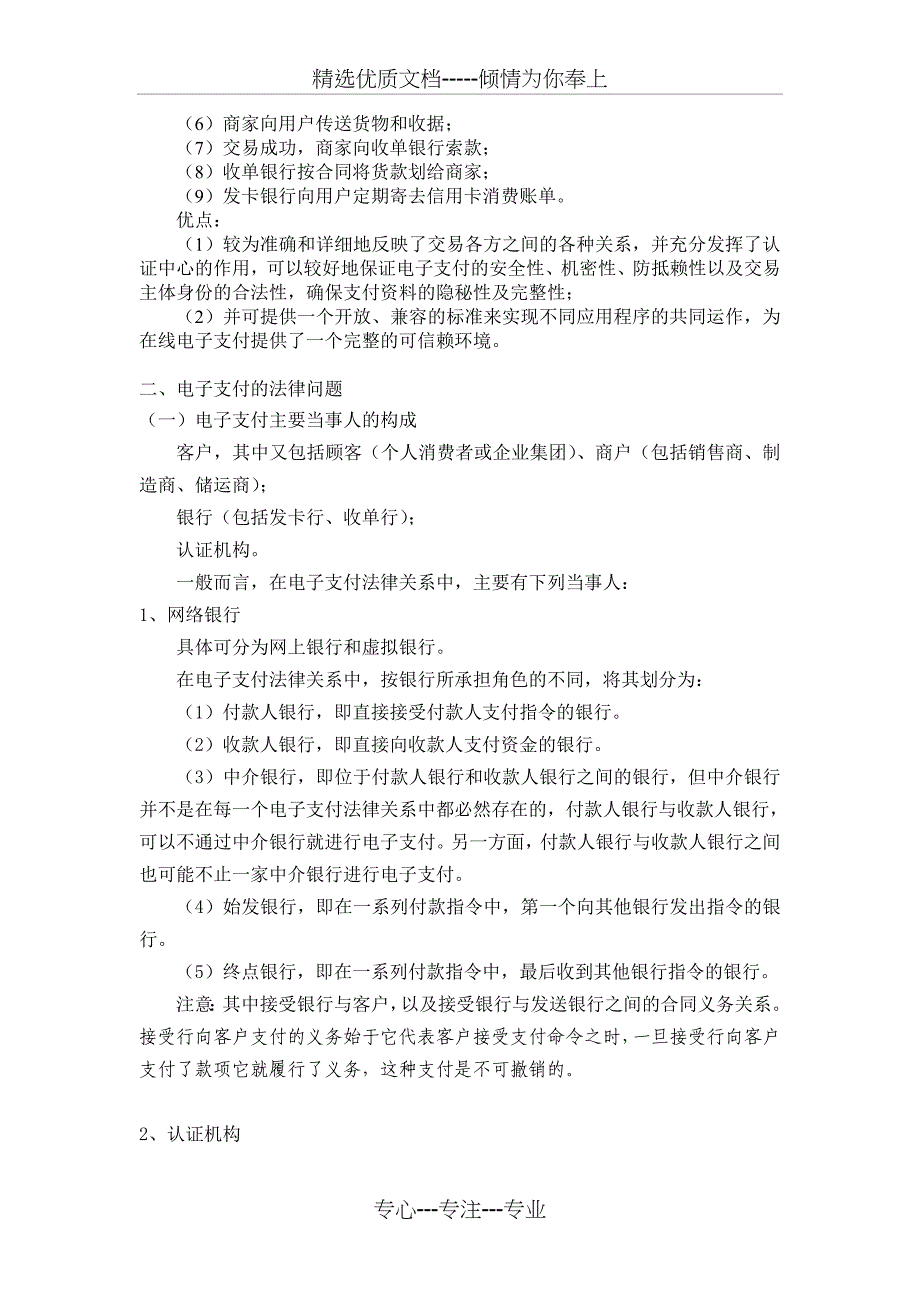 精选优质文档-----倾情为你奉上

（6）商家向用户传送货物和收据；
（7）交易成功，商家向收单银行索款；
（8）收单银行按合同将货款划给商家；
（9）发卡银行向用户定期寄去信用卡消费账单。
优点：
（1）较为准确和详细地反映了交易各方之间的各种关系，并充分发挥了认证中心的作用，可以较好地保证电子支付的安全性、机密性、防抵赖性以及交易主体身份的合法性，确保支付资料的隐秘性及完整性；
（2）并可提供一个开放、兼容的标准来实现不同应用程序的共同运作，为在线电子支付提供了一个完整的可信赖环境。

二、电子支付的法律问题
（一）电子支付主要当事人的构成
客户，其中又包括顾客（个人消费者或企业集团）、商户（包括销售商、制造商、储运商）；
银行（包括发卡行、收单行）；
认证机构。
一般而言，在电子支付法律关系中，主要有下列当事人：
1、网络银行
具体可分为网上银行和虚拟银行。
在电子支付法律关系中，按银行所承担角色的不同，将其划分为：
（1）付款人银行，即直接接受付款人支付指令的银行。
（2）收款人银行，即直接向收款人支付资金的银行。
（3）中介银行，即位于付款人银行和收款人银行之间的银行，但中介银行并不是在每一个电子支付法律关系中都必然存在的，付款人银行与收款人银行，可以不通过中介银行就进行电子支付。另一方面，付款人银行与收款人银行之间也可能不止一家中介银行进行电子支付。
（4）始发银行，即在一系列付款指令中，第一个向其他银行发出指令的银行。
（5）终点银行，即在一系列付款指令中，最后收到其他银行指令的银行。
注意：其中接受银行与客户，以及接受银行与发送银行之间的合同义务关系。接受行向客户支付的义务始于它代表客户接受支付命令之时，一旦接受行向客户支付了款项它就履行了义务，这种支付是不可撤销的。

2、认证机构

专心---专注---专业